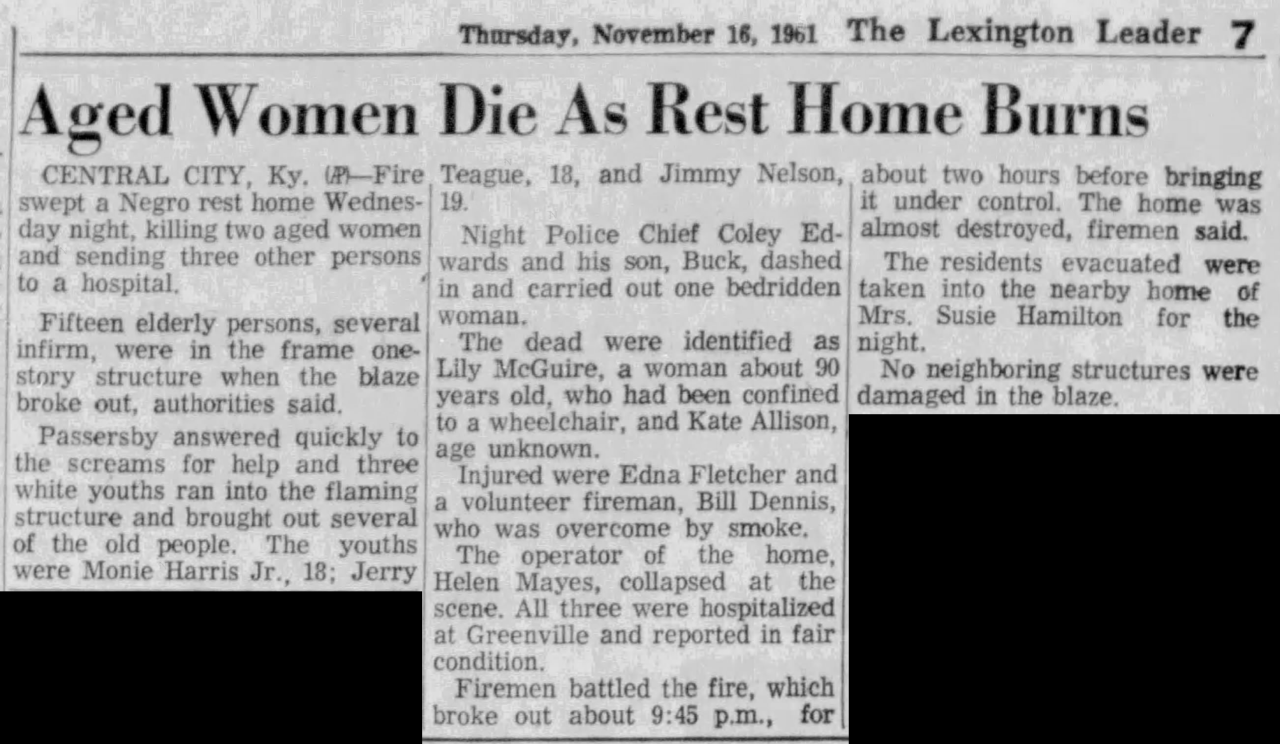 Thursday, November 16, 1961 The Lexington Leader 7

Aged Women Die As Rest Home Burns

CENTRAL CITY, Ky. (AP)—Fire swept a Negro rest home Wednesday night, killing two aged women and sending three other persons to a hospital.

Fifteen elderly persons, several infirm, were in the frame one-story structure when the blaze broke out, authorities said.

Passersby answered quickly to the screams for help and three white youths ran into the flaming structure and brought out several of the old people. The youths were Monie Harris Jr., 18; Jerry Teague, 18, and Jimmy Nelson, 19.

Night Police Chief Coley Edwards and his son, Buck, dashed in and carried out one bedridden woman.

The dead were identified as Lily McGuire, a woman about 90 years old, who had been confined to a wheelchair, and Kate Allison, age unknown.

Injured were Edna Fletcher and a volunteer fireman, Bill Dennis, who was overcome by smoke.

The operator of the home, Helen Mayes, collapsed at the scene. All three were hospitalized at Greenville and reported in fair condition.

Firemen battled the fire, which broke out about 9:45 p.m., for about two hours before bringing it under control. The home was almost destroyed, firemen said.

The residents evacuated were taken into the nearby home of Mrs. Susie Hamilton for the night.

No neighboring structures were damaged in the blaze.